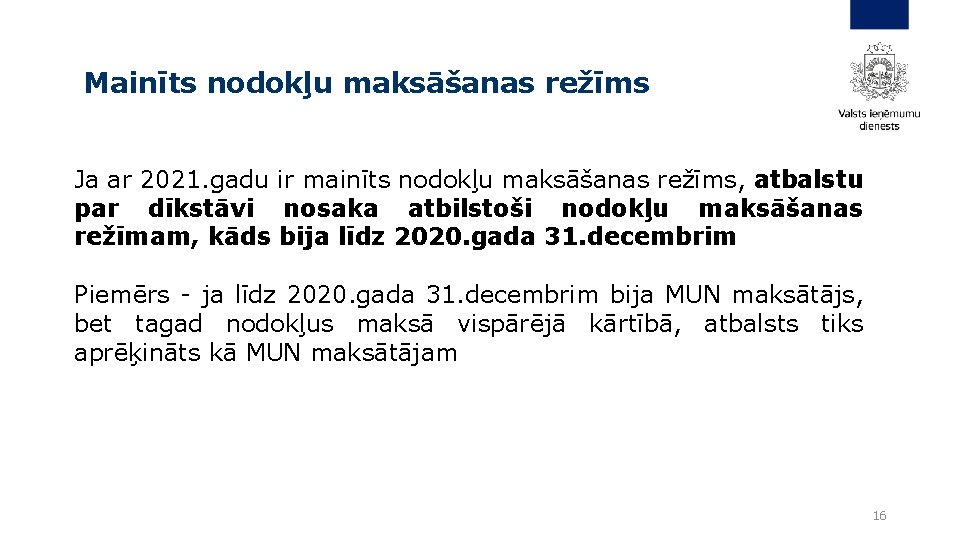 Mainīts nodokļu maksāšanas režīms

Valsts ieņēmumu dienests

Ja ar 2021.gadu ir mainīts nodokļu maksāšanas režīms, atbalstu par dīkstāvi nosaka atbilstoši nodokļu maksāšanas režīmam, kāds bija līdz 2020.gada 31.decembrim

Piemērs - ja līdz 2020.gada 31.decembrim bija MUN maksātājs, bet tagad nodokļus maksā vispārējā kārtībā, atbalsts tiks aprēķināts kā MUN maksātājam

16